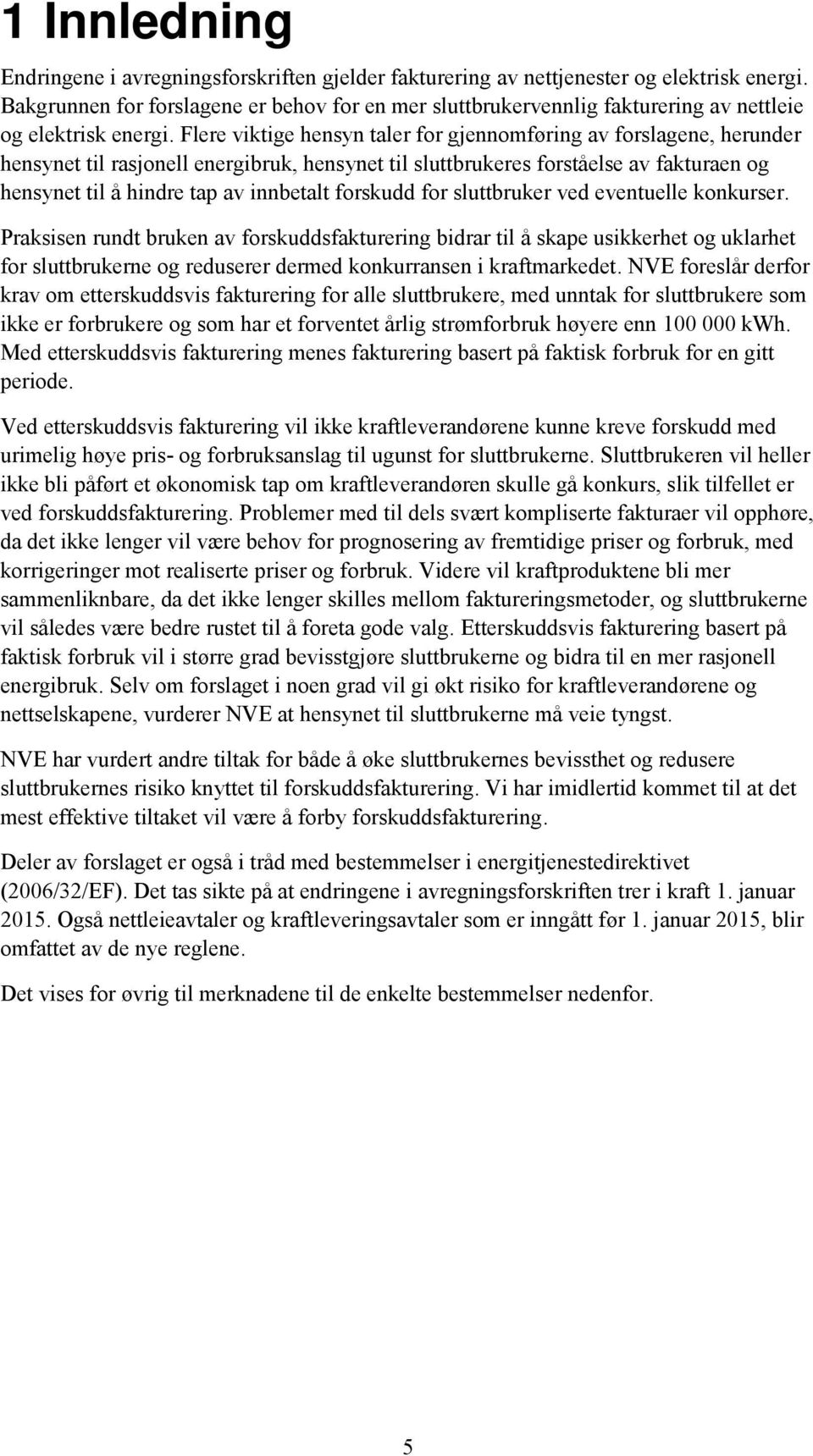 1 Innledning

Endringene i avregningsforskriften gjelder fakturering av nettjenester og elektrisk energi. Bakgrunnen for forslagene er behov for en mer sluttbrukervennlig fakturering av nettleie og elektrisk energi. Flere viktige hensyn taler for gjennomføring av forslagene, herunder hensynet til rasjonell energibruk, hensynet til sluttbrukeres forståelse av fakturaen og hensynet til å hindre tap av innbetalt forskudd for sluttbruker ved eventuelle konkurser.

Praksisen rundt bruken av forskuddsfakturering bidrar til å skape usikkerhet og uklarhet for sluttbrukerne og reduserer dermed konkurransen i kraftmarkedet. NVE foreslår derfor krav om etterskuddsvis fakturering for alle sluttbrukere, med unntak for sluttbrukere som ikke er forbrukere og som har et forventet årlig strømforbruk høyere enn 100 000 kWh. Med etterskuddsvis fakturering menes fakturering basert på faktisk forbruk for en gitt periode.

Ved etterskuddsvis fakturering vil ikke kraftleverandørene kunne kreve forskudd med urimelig høye pris- og forbruksanslag til ugunst for sluttbrukerne. Sluttbrukeren vil heller ikke bli påført et økonomisk tap om kraftleverandøren skulle gå konkurs, slik tilfellet er ved forskuddsfakturering. Problemer med til dels svært kompliserte fakturaer vil opphøre, da det ikke lenger vil være behov for prognosering av fremtidige priser og forbruk, med korrigeringer mot realiserte priser og forbruk. Videre vil kraftproduktene bli mer sammenliknbare, da det ikke lenger skilles mellom faktureringsmetoder, og sluttbrukerne vil således være bedre rustet til å foreta gode valg. Etterskuddsvis fakturering basert på faktisk forbruk vil i større grad bevisstgjøre sluttbrukerne og bidra til en mer rasjonell energibruk. Selv om forslaget i noen grad vil gi økt risiko for kraftleverandørene og nettselskapene, vurderer NVE at hensynet til sluttbrukerne må veie tyngst.

NVE har vurdert andre tiltak for både å øke sluttbrukernes bevissthet og redusere sluttbrukernes risiko knyttet til forskuddsfakturering. Vi har imidlertid kommet til at det mest effektive tiltaket vil være å forby forskuddsfakturering.

Deler av forslaget er også i tråd med bestemmelser i energitjenestedirektivet (2006/32/EF). Det tas sikte på at endringene i avregningsforskriften trer i kraft 1. januar 2015. Også nettleieavtaler og kraftleveringsavtaler som er inngått før 1. januar 2015, blir omfattet av de nye reglene.

Det vises for øvrig til merknadene til de enkelte bestemmelser nedenfor.

5